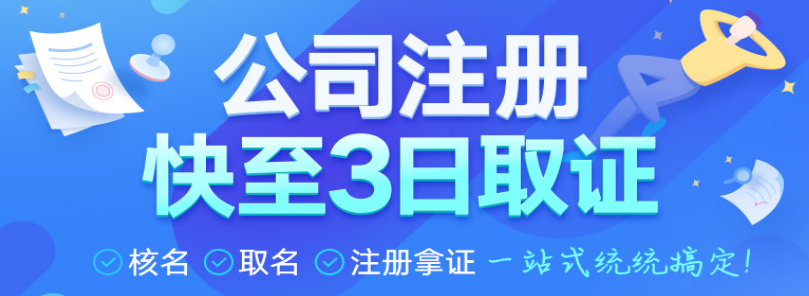 公司注册
快至3日取证

核名 取名 注册拿证 一站式统统搞定!